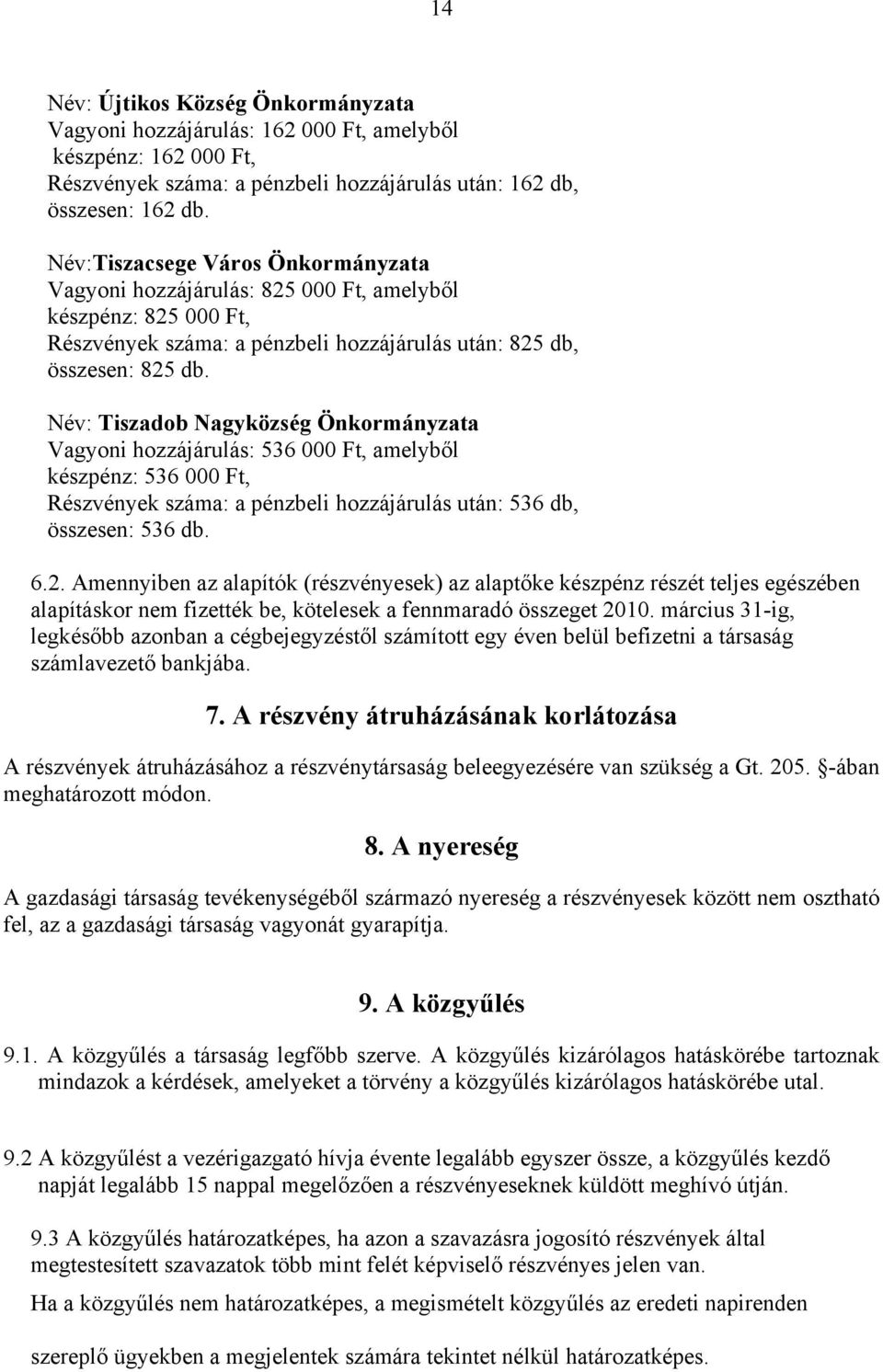 14

Név: Újtikos Község Önkormányzata
Vagyoni hozzájárulás: 162 000 Ft, amelyből
készpénz: 162 000 Ft,
Részvények száma: a pénzbeli hozzájárulás után: 162 db,
összesen: 162 db.

Név:Tiszacsege Város Önkormányzata
Vagyoni hozzájárulás: 825 000 Ft, amelyből
készpénz: 825 000 Ft,
Részvények száma: a pénzbeli hozzájárulás után: 825 db,
összesen: 825 db.

Név: Tiszadob Nagyközség Önkormányzata
Vagyoni hozzájárulás: 536 000 Ft, amelyből
készpénz: 536 000 Ft,
Részvények száma: a pénzbeli hozzájárulás után: 536 db,
összesen: 536 db.

6.2. Amennyiben az alapítók (részvényesek) az alaptőke készpénz részét teljes egészében alapításkor nem fizették be, kötelesek a fennmaradó összeget 2010. március 31-ig, legkésőbb azonban a cégbejegyzéstől számított egy éven belül befizetni a társaság számlavezető bankjába.

7. A részvény átruházásának korlátozása

A részvények átruházásához a részvénytársaság beleegyezésére van szükség a Gt. 205. §-ában meghatározott módon.

8. A nyereség

A gazdasági társaság tevékenységéből származó nyereség a részvényesek között nem osztható fel, az a gazdasági társaság vagyonát gyarapítja.

9. A közgyűlés

9.1. A közgyűlés a társaság legfőbb szerve. A közgyűlés kizárólagos hatáskörébe tartoznak mindazok a kérdések, amelyeket a törvény a közgyűlés kizárólagos hatáskörébe utal.

9.2 A közgyűlést a vezérigazgató hívja évente legalább egyszer össze, a közgyűlés kezdő napját legalább 15 nappal megelőzően a részvényeseknek küldött meghívó útján.

9.3 A közgyűlés határozatképes, ha azon a szavazásra jogosító részvények által megtestesített szavazatok több mint felét képviselő részvényes jelen van.
Ha a közgyűlés nem határozatképes, a megismételt közgyűlés az eredeti napirenden

szereplő ügyekben a megjelentek számára tekintet nélkül határozatképes.